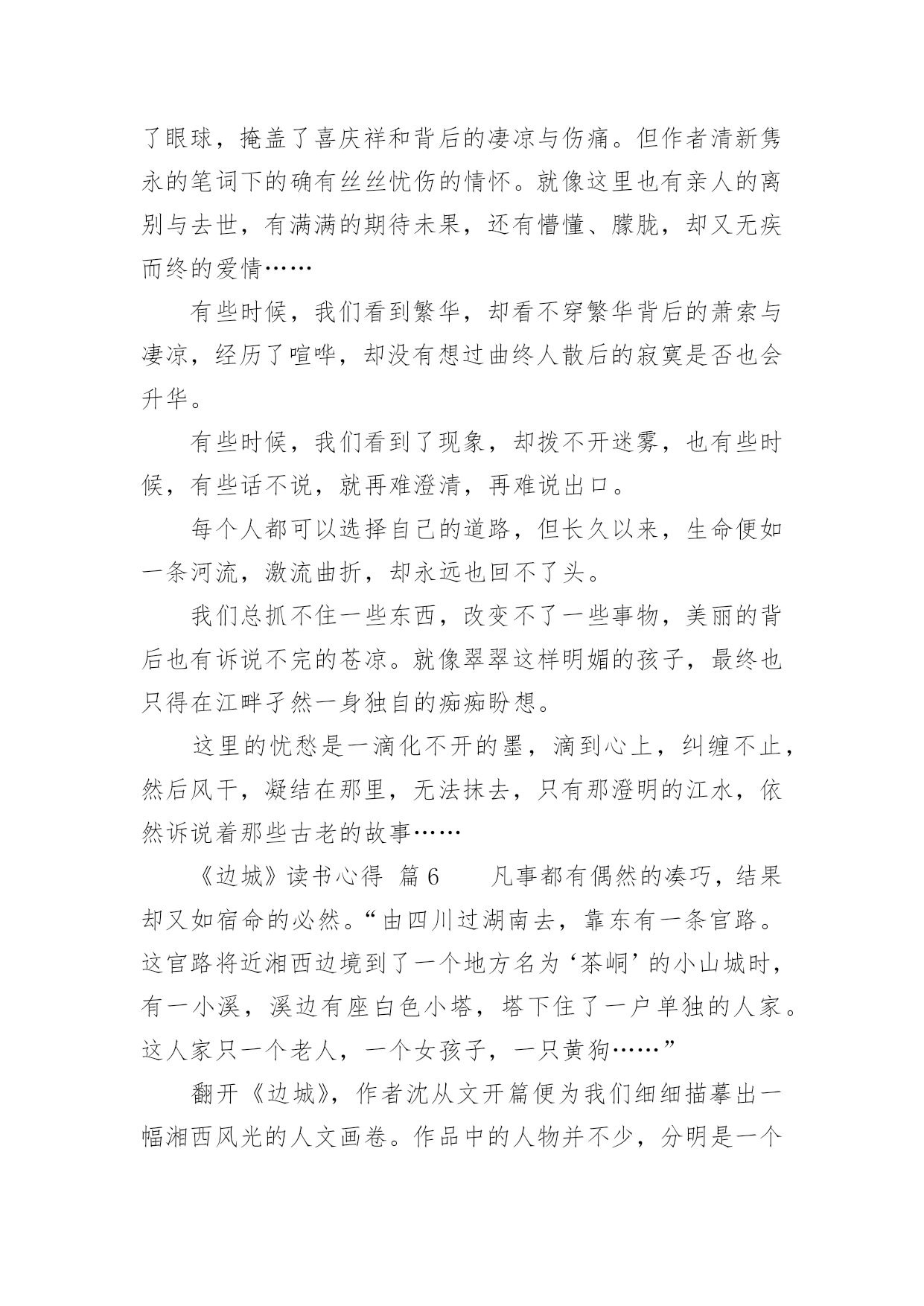 了眼球，掩盖了喜庆祥和背后的凄凉与伤痛。但作者清新隽永的笔词下的确有丝丝忧伤的情怀。就像这里也有亲人的离别与去世，有满满的期待未果，还有懵懂、朦胧，却又无疾而终的爱情……

有些时候，我们看到繁华，却看不穿繁华背后的萧索与凄凉，经历了喧哗，却没有想过曲终人散后的寂寞是否也会升华。

有些时候，我们看到了现象，却拨不开迷雾，也有些时候，有些话不说，就再难澄清，再难说出口。

每个人都可以选择自己的道路，但长久以来，生命便如一条河流，激流曲折，却永远也回不了头。

我们总抓不住一些东西，改变不了一些事物，美丽的背后也有诉说不完的苍凉。就像翠翠这样明媚的孩子，最终也只得在江畔孑然一身独自的痴痴盼想。

这里的忧愁是一滴化不开的墨，滴到心上，纠缠不止，然后风干，凝结在那里，无法抹去，只有那澄明的江水，依然诉说着那些古老的故事……

《边城》读书心得 篇6　　凡事都有偶然的凑巧，结果却又如宿命的必然。“由四川过湖南去，靠东有一条官路。这官路将近湘西边境到了一个地方名为‘茶峒’的小山城时，有一小溪，溪边有座白色小塔，塔下住了一户单独的人家。这人家只一个老人，一个女孩子，一只黄狗……”

翻开《边城》，作者沈从文开篇便为我们细细描摹出一幅湘西风光的人文画卷。作品中的人物并不少，分明是一个